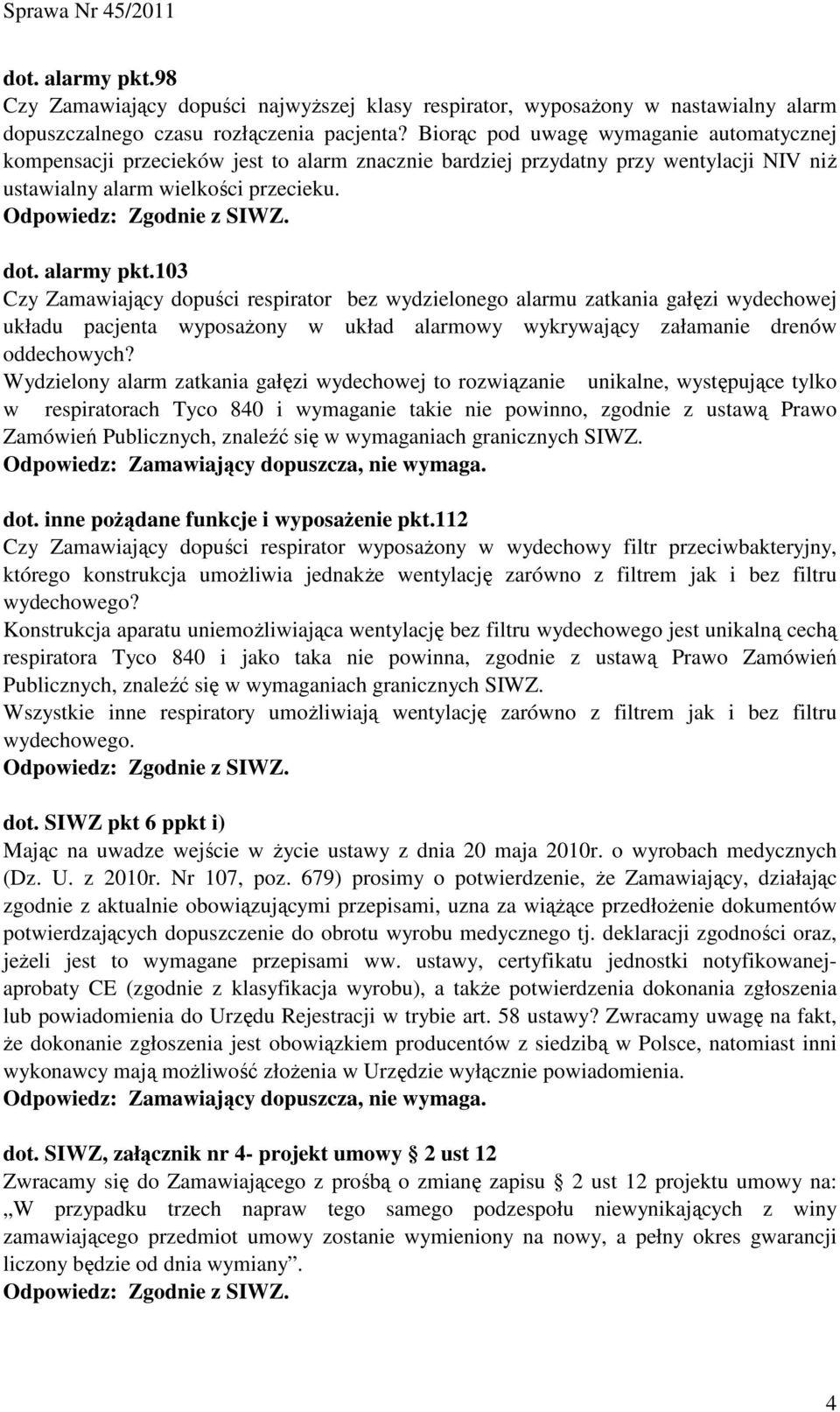 Sprawa Nr 45/2011

dot. alarmy pkt.98
Czy Zamawiający dopuści najwyższej klasy respirator, wyposażony w nastawialny alarm dopuszczalnego czasu rozłączenia pacjenta? Biorąc pod uwagę wymaganie automatycznej kompensacji przecieków jest to alarm znacznie bardziej przydatny przy wentylacji NIV niż ustawialny alarm wielkości przecieku.
Odpowiedz: Zgodnie z SIWZ.

dot. alarmy pkt.103
Czy Zamawiający dopuści respirator bez wydzielonego alarmu zatkania gałęzi wydechowej układu pacjenta wyposażony w układ alarmowy wykrywający załamanie drenów oddechowych?
Wydzielony alarm zatkania gałęzi wydechowej to rozwiązanie unikalne, występujące tylko w respiratorach Tyco 840 i wymaganie takie nie powinno, zgodnie z ustawą Prawo Zamówień Publicznych, znaleźć się w wymaganiach granicznych SIWZ.
Odpowiedz: Zamawiający dopuszcza, nie wymaga.

dot. inne pożądane funkcje i wyposażenie pkt.112
Czy Zamawiający dopuści respirator wyposażony w wydechowy filtr przeciwbakteryjny, którego konstrukcja umożliwia jednakże wentylację zarówno z filtrem jak i bez filtru wydechowego?
Konstrukcja aparatu uniemożliwiająca wentylację bez filtru wydechowego jest unikalną cechą respiratora Tyco 840 i jako taka nie powinna, zgodnie z ustawą Prawo Zamówień Publicznych, znaleźć się w wymaganiach granicznych SIWZ.
Wszystkie inne respiratory umożliwiają wentylację zarówno z filtrem jak i bez filtru wydechowego.
Odpowiedz: Zgodnie z SIWZ.

dot. SIWZ pkt 6 ppkt i)
Mając na uwadze wejście w życie ustawy z dnia 20 maja 2010r. o wyrobach medycznych (Dz. U. z 2010r. Nr 107, poz. 679) prosimy o potwierdzenie, że Zamawiający, działając zgodnie z aktualnie obowiązującymi przepisami, uzna za wiążące przedłożenie dokumentów potwierdzających dopuszczenie do obrotu wyrobu medycznego tj. deklaracji zgodności oraz, jeżeli jest to wymagane przepisami ww. ustawy, certyfikatu jednostki notyfikowanej-aprobaty CE (zgodnie z klasyfikacja wyrobu), a także potwierdzenia dokonania zgłoszenia lub powiadomienia do Urzędu Rejestracji w trybie art. 58 ustawy? Zwracamy uwagę na fakt, że dokonanie zgłoszenia jest obowiązkiem producentów z siedzibą w Polsce, natomiast inni wykonawcy mają możliwość złożenia w Urzędzie wyłącznie powiadomienia.
Odpowiedz: Zamawiający dopuszcza, nie wymaga.

dot. SIWZ, załącznik nr 4- projekt umowy § 2 ust 12
Zwracamy się do Zamawiającego z prośbą o zmianę zapisu § 2 ust 12 projektu umowy na: „W przypadku trzech napraw tego samego podzespołu niewynikających z winy zamawiającego przedmiot umowy zostanie wymieniony na nowy, a pełny okres gwarancji liczony będzie od dnia wymiany”.
Odpowiedz: Zgodnie z SIWZ.

4